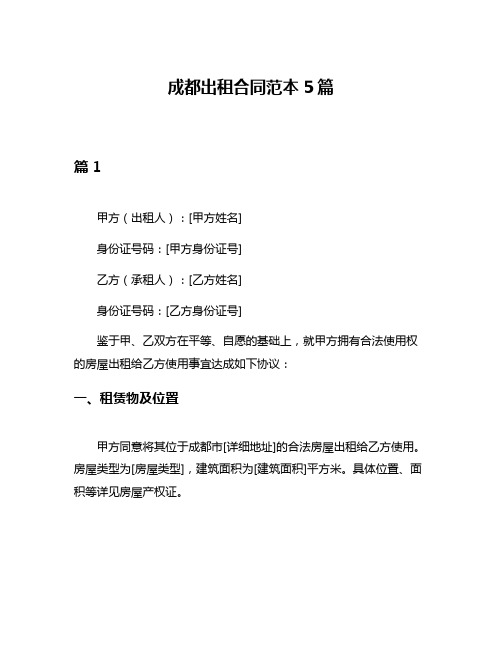 成都出租合同范本 5 篇

篇 1

甲方（出租人）：[甲方姓名]

身份证号码：[甲方身份证号]

乙方（承租人）：[乙方姓名]

身份证号码：[乙方身份证号]

鉴于甲、乙双方在平等、自愿的基础上，就甲方拥有合法使用权的房屋出租给乙方使用事宜达成如下协议：

一、租赁物及位置

甲方同意将其位于成都市[详细地址]的合法房屋出租给乙方使用。房屋类型为[房屋类型]，建筑面积为[建筑面积]平方米。具体位置、面积等详见房屋产权证。